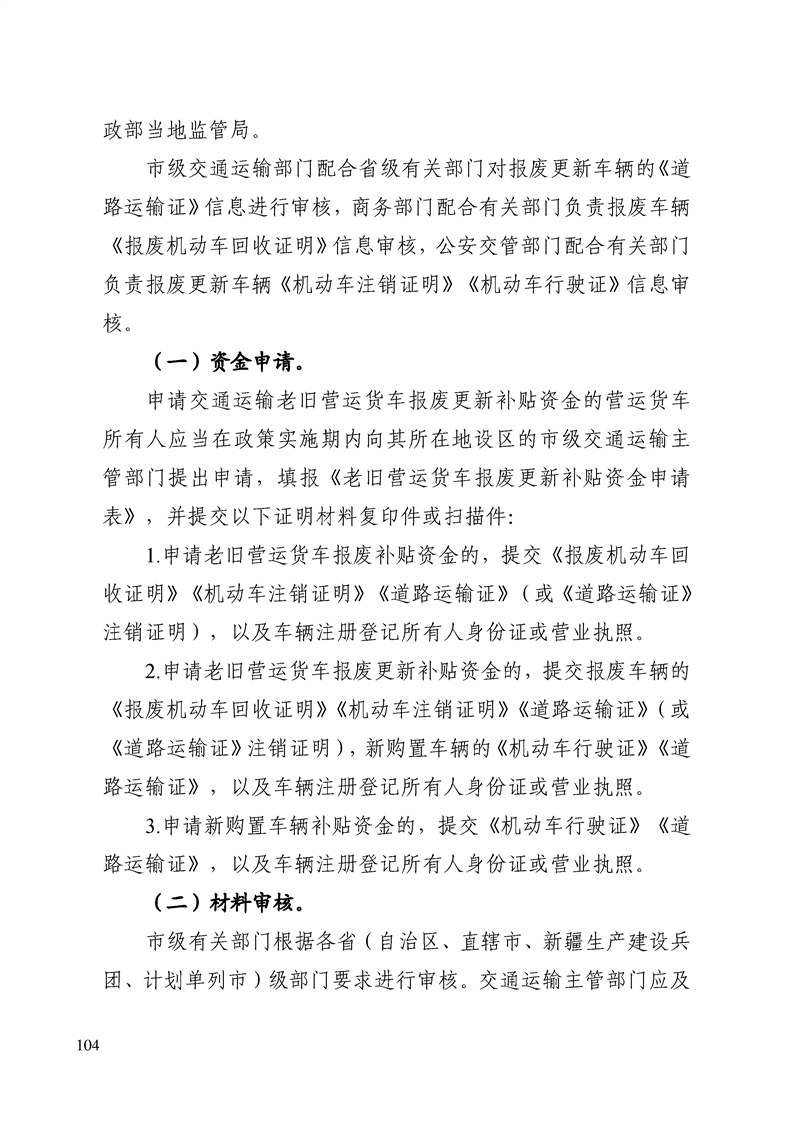 政部当地监管局。

市级交通运输部门配合省级有关部门对报废更新车辆的《道路运输证》信息进行审核，商务部门配合有关部门负责报废车辆《报废机动车回收证明》信息审核，公安交管部门配合有关部门负责报废更新车辆《机动车注销证明》《机动车行驶证》信息审核。

（一）资金申请。

申请交通运输老旧营运货车报废更新补贴资金的营运货车所有人应当在政策实施期内向其所在地设区的市级交通运输主管部门提出申请，填报《老旧营运货车报废更新补贴资金申请表》，并提交以下证明材料复印件或扫描件:

1.申请老旧营运货车报废补贴资金的，提交《报废机动车回收证明》《机动车注销证明》《道路运输证》（或《道路运输证》注销证明），以及车辆注册登记所有人身份证或营业执照。

2.申请老旧营运货车报废更新补贴资金的，提交报废车辆的《报废机动车回收证明》《机动车注销证明》《道路运输证》（或《道路运输证》注销证明），新购置车辆的《机动车行驶证》《道路运输证》，以及车辆注册登记所有人身份证或营业执照。

3.申请新购置车辆补贴资金的，提交《机动车行驶证》《道路运输证》，以及车辆注册登记所有人身份证或营业执照。

（二）材料审核。

市级有关部门根据各省（自治区、直辖市、新疆生产建设兵团、计划单列市）级部门要求进行审核。交通运输主管部门应及

104